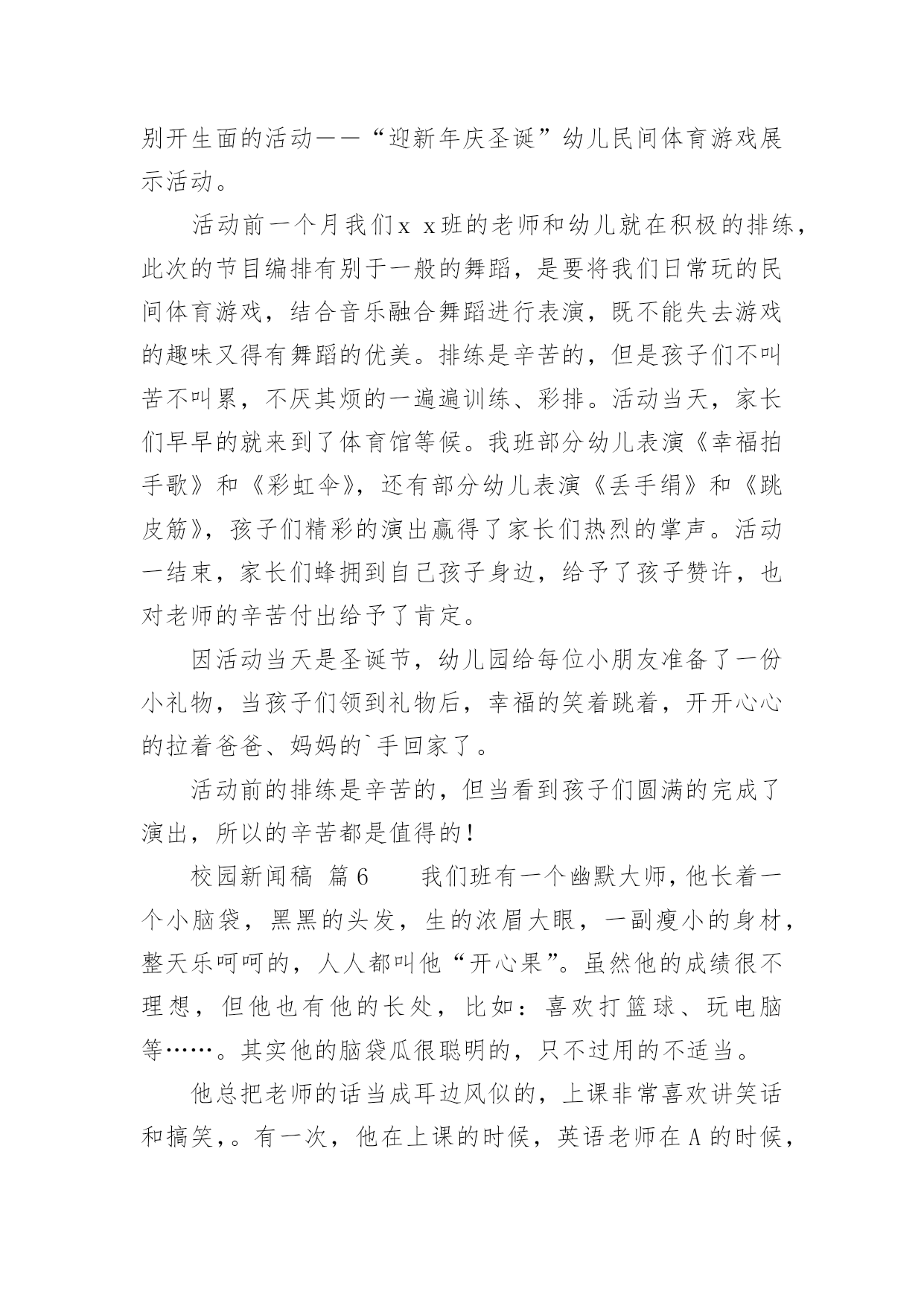 别开生面的活动——“迎新年庆圣诞”幼儿民间体育游戏展示活动。

活动前一个月我们x x班的老师和幼儿就在积极的排练，此次的节目编排有别于一般的舞蹈，是要将我们日常玩的民间体育游戏，结合音乐融合舞蹈进行表演，既不能失去游戏的趣味又得有舞蹈的优美。排练是辛苦的，但是孩子们不叫苦不叫累，不厌其烦的一遍遍训练、彩排。活动当天，家长们早早的就来到了体育馆等候。我班部分幼儿表演《幸福拍手歌》和《彩虹伞》，还有部分幼儿表演《丢手绢》和《跳皮筋》，孩子们精彩的演出赢得了家长们热烈的掌声。活动一结束，家长们蜂拥到自己孩子身边，给予了孩子赞许，也对老师的辛苦付出给予了肯定。

因活动当天是圣诞节，幼儿园给每位小朋友准备了一份小礼物，当孩子们领到礼物后，幸福的笑着跳着，开开心心的拉着爸爸、妈妈的`手回家了。

活动前的排练是辛苦的，但当看到孩子们圆满的完成了演出，所以的辛苦都是值得的！

校园新闻稿 篇6　　我们班有一个幽默大师，他长着一个小脑袋，黑黑的头发，生的浓眉大眼，一副瘦小的身材，整天乐呵呵的，人人都叫他“开心果”。虽然他的成绩很不理想，但他也有他的长处，比如：喜欢打篮球、玩电脑等……。其实他的脑袋瓜很聪明的，只不过用的不适当。

他总把老师的话当成耳边风似的，上课非常喜欢讲笑话和搞笑，。有一次，他在上课的时候，英语老师在A的时候，